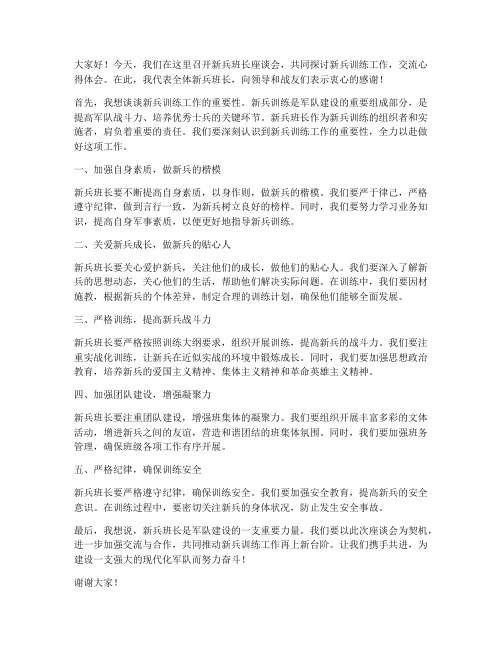 大家好！今天，我们在这里召开新兵班长座谈会，共同探讨新兵训练工作，交流心得体会。在此，我代表全体新兵班长，向领导和战友们表示衷心的感谢！

首先，我想谈谈新兵训练工作的重要性。新兵训练是军队建设的重要组成部分，是提高军队战斗力、培养优秀士兵的关键环节。新兵班长作为新兵训练的组织者和实施者，肩负着重要的责任。我们要深刻认识到新兵训练工作的重要性，全力以赴做好这项工作。

一、加强自身素质，做新兵的楷模

新兵班长要不断提高自身素质，以身作则，做新兵的楷模。我们要严于律己，严格遵守纪律，做到言行一致，为新兵树立良好的榜样。同时，我们要努力学习业务知识，提高自身军事素质，以便更好地指导新兵训练。

二、关爱新兵成长，做新兵的贴心人

新兵班长要关心爱护新兵，关注他们的成长，做他们的贴心人。我们要深入了解新兵的思想动态，关心他们的生活，帮助他们解决实际问题。在训练中，我们要因材施教，根据新兵的个体差异，制定合理的训练计划，确保他们能够全面发展。

三、严格训练，提高新兵战斗力

新兵班长要严格按照训练大纲要求，组织开展训练，提高新兵的战斗力。我们要注重实战化训练，让新兵在近似实战的环境中锻炼成长。同时，我们要加强思想政治教育，培养新兵的爱国主义精神、集体主义精神和革命英雄主义精神。

四、加强团队建设，增强凝聚力

新兵班长要注重团队建设，增强班集体的凝聚力。我们要组织开展丰富多彩的文体活动，增进新兵之间的友谊，营造和谐团结的班集体氛围。同时，我们要加强班务管理，确保班级各项工作有序开展。

五、严格纪律，确保训练安全

新兵班长要严格遵守纪律，确保训练安全。我们要加强安全教育，提高新兵的安全意识。在训练过程中，要密切关注新兵的身体状况，防止发生安全事故。

最后，我想说，新兵班长是军队建设的一支重要力量。我们要以此次座谈会为契机，进一步加强交流与合作，共同推动新兵训练工作再上新台阶。让我们携手共进，为建设一支强大的现代化军队而努力奋斗！

谢谢大家！